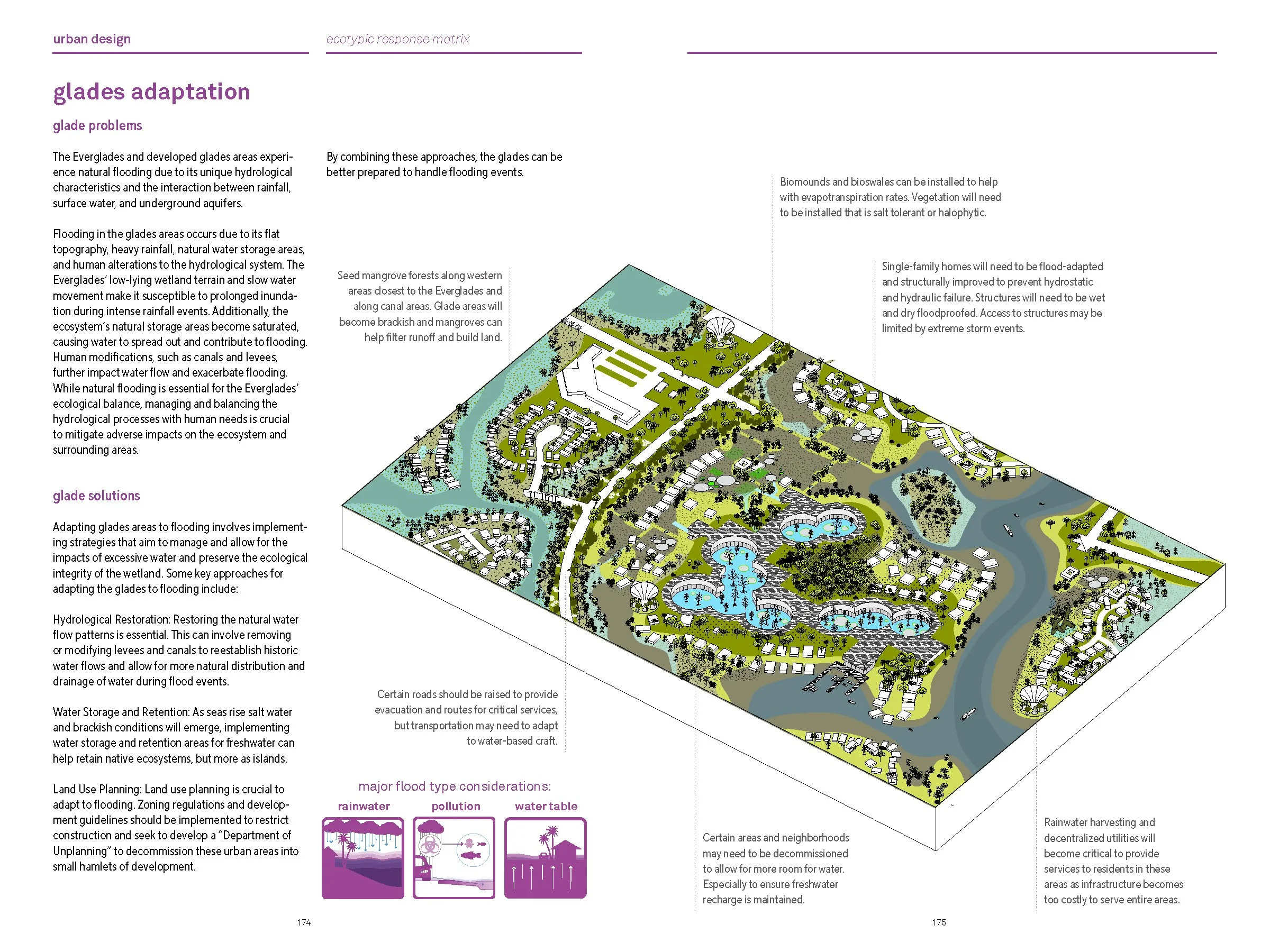 urban design

ecotypic response matrix

glades adaptation

glade problems

The Everglades and developed glades areas experience natural flooding due to its unique hydrological characteristics and the interaction between rainfall, surface water, and underground aquifers.

Flooding in the glades areas occurs due to its flat topography, heavy rainfall, natural water storage areas, and human alterations to the hydrological system. The Everglades' low-lying wetland terrain and slow water movement make it susceptible to prolonged inundation during intense rainfall events. Additionally, the ecosystem's natural storage areas become saturated, causing water to spread out and contribute to flooding. Human modifications, such as canals and levees, further impact water flow and exacerbate flooding. While natural flooding is essential for the Everglades' ecological balance, managing and balancing the hydrological processes with human needs is crucial to mitigate adverse impacts on the ecosystem and surrounding areas.

glade solutions

Adapting glades areas to flooding involves implementing strategies that aim to manage and allow for the impacts of excessive water and preserve the ecological integrity of the wetland. Some key approaches for adapting the glades to flooding include:

Hydrological Restoration: Restoring the natural water flow patterns is essential. This can involve removing or modifying levees and canals to reestablish historic water flows and allow for more natural distribution and drainage of water during flood events.

Water Storage and Retention: As seas rise salt water and brackish conditions will emerge, implementing water storage and retention areas for freshwater can help retain native ecosystems, but more as islands.

Land Use Planning: Land use planning is crucial to adapt to flooding. Zoning regulations and development guidelines should be implemented to restrict construction and seek to develop a "Department of Unplanning" to decommission these urban areas into small hamlets of development.

By combining these approaches, the glades can be better prepared to handle flooding events.

Seed mangrove forests along western areas closest to the Everglades and along canal areas. Glade areas will become brackish and mangroves can help filter runoff and build land.

Certain roads should be raised to provide evacuation and routes for critical services, but transportation may need to adapt to water-based craft.

major flood type considerations:

rainwater

pollution

water table

174

Biomounds and bioswales can be installed to help with evapotranspiration rates. Vegetation will need to be installed that is salt tolerant or halophytic.

Single-family homes will need to be flood-adapted and structurally improved to prevent hydrostatic and hydraulic failure. Structures will need to be wet and dry floodproofed. Access to structures may be limited by extreme storm events.

Certain areas and neighborhoods may need to be decommissioned to allow for more room for water. Especially to ensure freshwater recharge is maintained.

Rainwater harvesting and decentralized utilities will become critical to provide services to residents in these areas as infrastructure becomes too costly to serve entire areas.

175